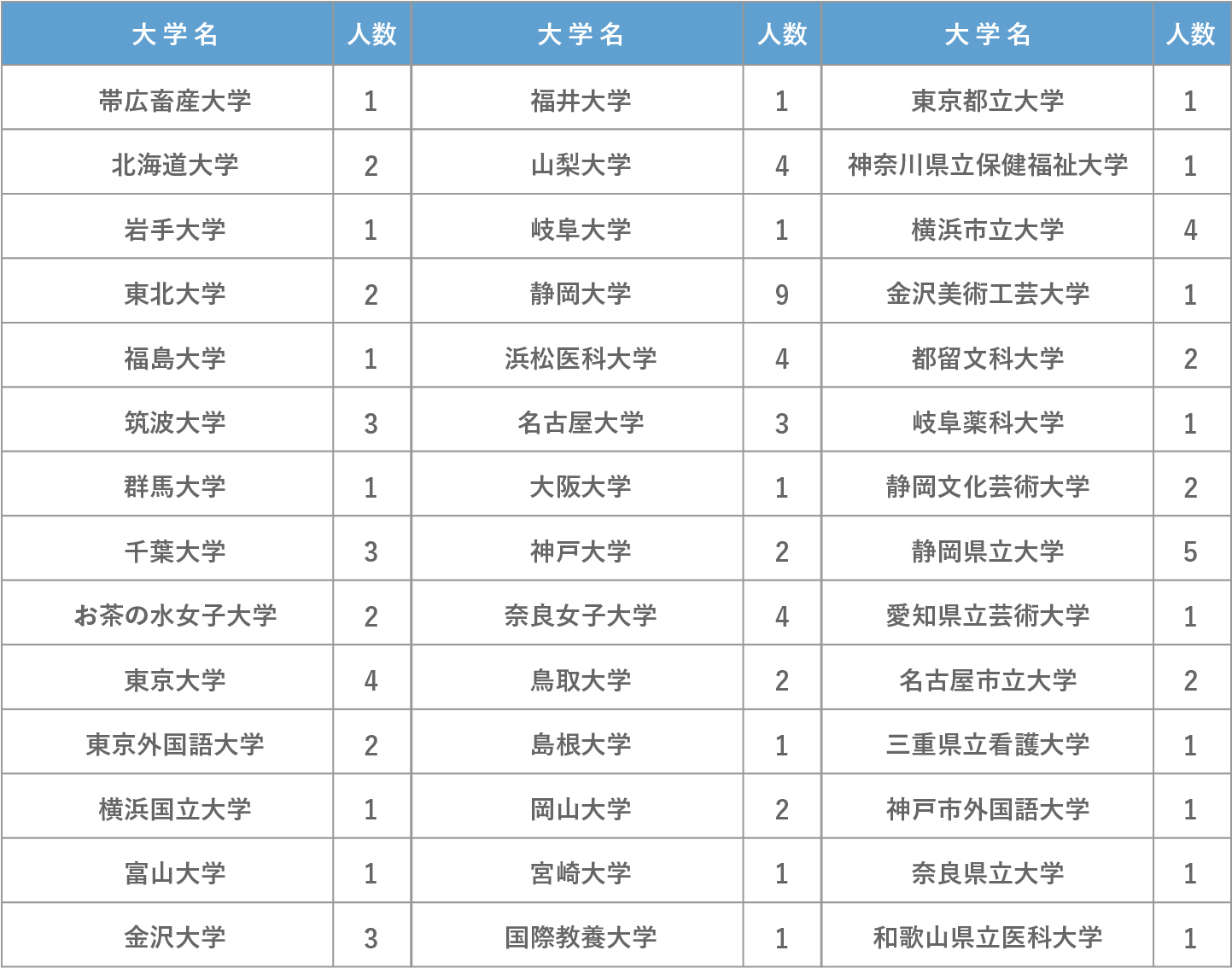 | 大学名 | 人数 | 大学名 | 人数 | 大学名 | 人数 |
|---|---|---|---|---|---|
| 帯広畜産大学 | 1 | 福井大学 | 1 | 東京都立大学 | 1 |
| 北海道大学 | 2 | 山梨大学 | 4 | 神奈川県立保健福祉大学 | 1 |
| 岩手大学 | 1 | 岐阜大学 | 1 | 横浜市立大学 | 4 |
| 東北大学 | 2 | 静岡大学 | 9 | 金沢美術工芸大学 | 1 |
| 福島大学 | 1 | 浜松医科大学 | 4 | 都留文科大学 | 2 |
| 筑波大学 | 3 | 名古屋大学 | 3 | 岐阜薬科大学 | 1 |
| 群馬大学 | 1 | 大阪大学 | 1 | 静岡文化芸術大学 | 2 |
| 千葉大学 | 3 | 神戸大学 | 2 | 静岡県立大学 | 5 |
| お茶の水女子大学 | 2 | 奈良女子大学 | 4 | 愛知県立芸術大学 | 1 |
| 東京大学 | 4 | 鳥取大学 | 2 | 名古屋市立大学 | 2 |
| 東京外国語大学 | 2 | 島根大学 | 1 | 三重県立看護大学 | 1 |
| 横浜国立大学 | 1 | 岡山大学 | 2 | 神戸市外国語大学 | 1 |
| 富山大学 | 1 | 宮崎大学 | 1 | 奈良県立大学 | 1 |
| 金沢大学 | 3 | 国際教養大学 | 1 | 和歌山県立医科大学 | 1 |